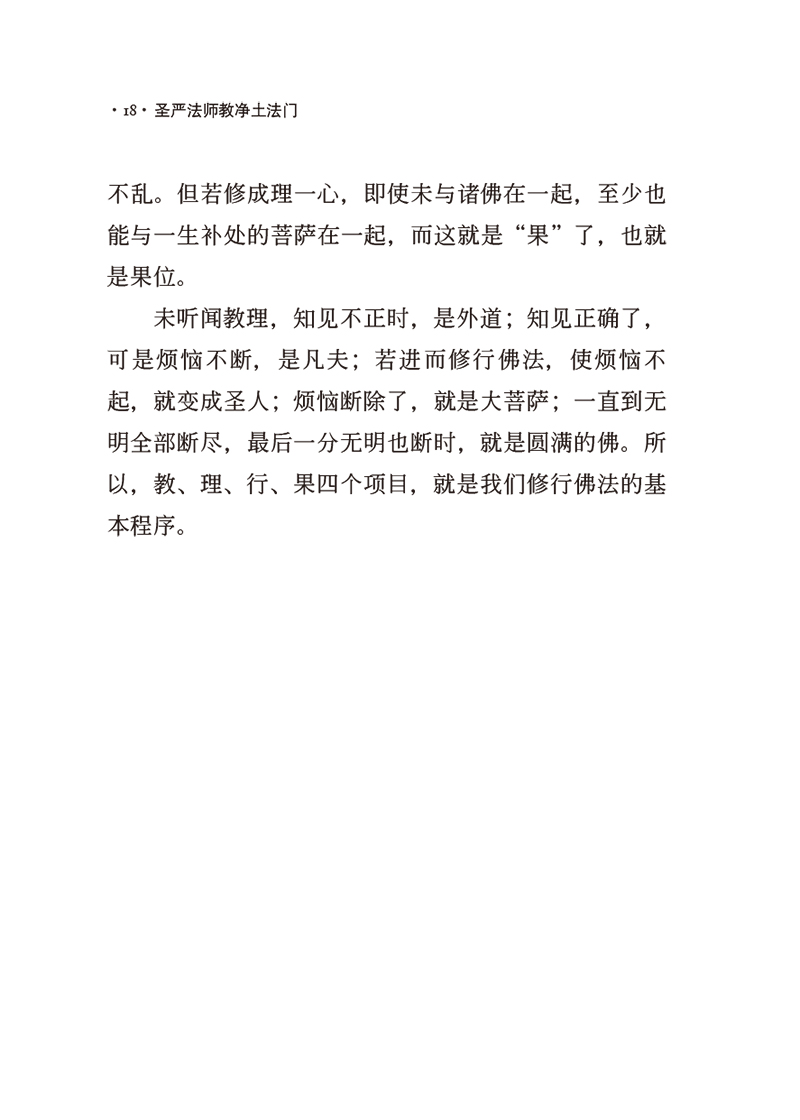 · 18 · 圣严法师教净土法门

不乱。但若修成理一心，即使未与诸佛在一起，至少也能与一生补处的菩萨在一起，而这就是“果”了，也就是果位。

未听闻教理，知见不正时，是外道；知见正确了，可是烦恼不断，是凡夫；若进而修行佛法，使烦恼不起，就变成圣人；烦恼断除了，就是大菩萨；一直到无明全部断尽，最后一分无明也断时，就是圆满的佛。所以，教、理、行、果四个项目，就是我们修行佛法的基本程序。